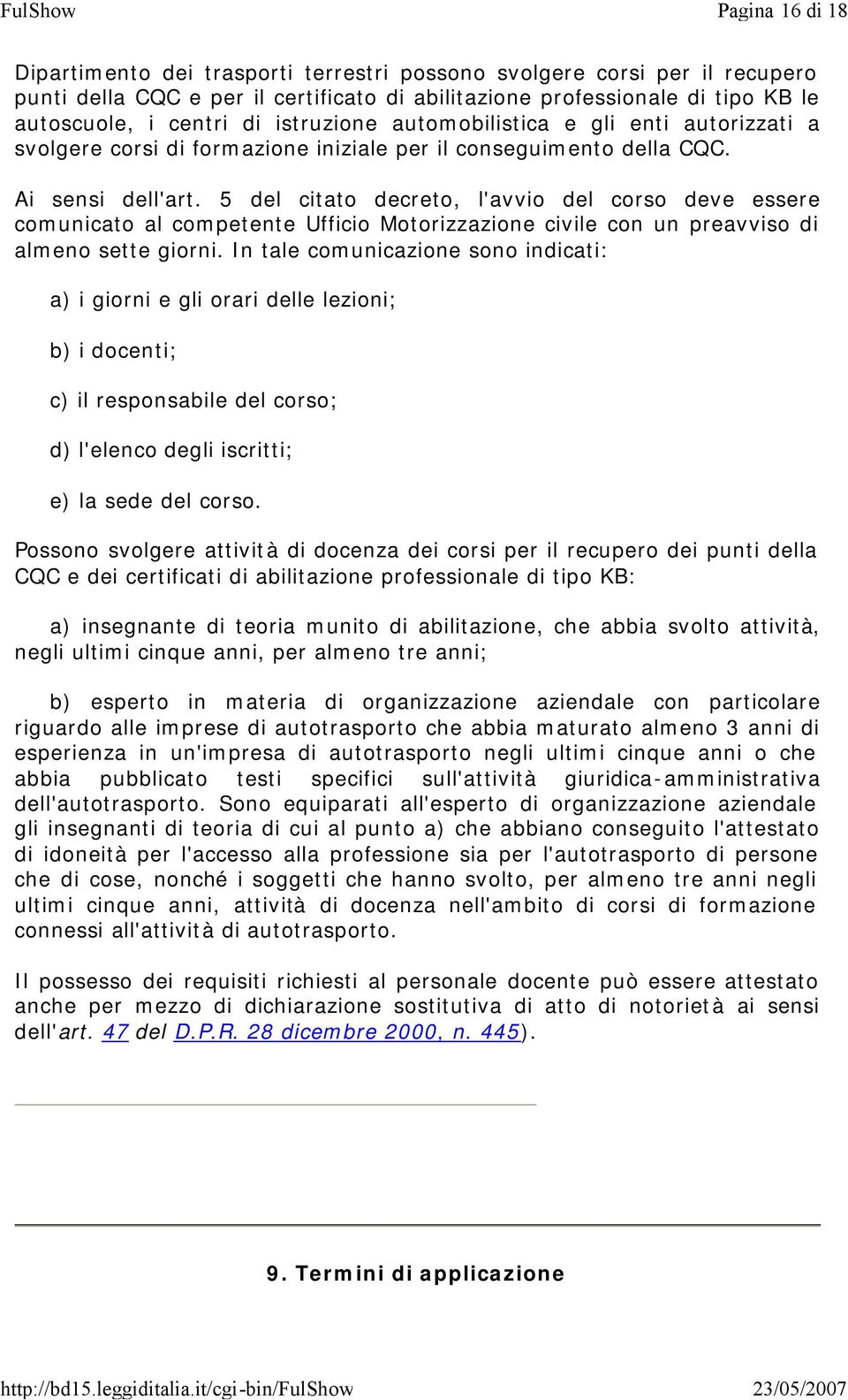 FulShow Pagina 16 di 18

Dipartimento dei trasporti terrestri possono svolgere corsi per il recupero punti della CQC e per il certificato di abilitazione professionale di tipo KB le autoscuole, i centri di istruzione automobilistica e gli enti autorizzati a svolgere corsi di formazione iniziale per il conseguimento della CQC.

Ai sensi dell'art. 5 del citato decreto, l'avvio del corso deve essere comunicato al competente Ufficio Motorizzazione civile con un preavviso di almeno sette giorni. In tale comunicazione sono indicati:

a) i giorni e gli orari delle lezioni;

b) i docenti;

c) il responsabile del corso;

d) l'elenco degli iscritti;

e) la sede del corso.

Possono svolgere attività di docenza dei corsi per il recupero dei punti della CQC e dei certificati di abilitazione professionale di tipo KB:

a) insegnante di teoria munito di abilitazione, che abbia svolto attività, negli ultimi cinque anni, per almeno tre anni;

b) esperto in materia di organizzazione aziendale con particolare riguardo alle imprese di autotrasporto che abbia maturato almeno 3 anni di esperienza in un'impresa di autotrasporto negli ultimi cinque anni o che abbia pubblicato testi specifici sull'attività giuridica-amministrativa dell'autotrasporto. Sono equiparati all'esperto di organizzazione aziendale gli insegnanti di teoria di cui al punto a) che abbiano conseguito l'attestato di idoneità per l'accesso alla professione sia per l'autotrasporto di persone che di cose, nonché i soggetti che hanno svolto, per almeno tre anni negli ultimi cinque anni, attività di docenza nell'ambito di corsi di formazione connessi all'attività di autotrasporto.

Il possesso dei requisiti richiesti al personale docente può essere attestato anche per mezzo di dichiarazione sostitutiva di atto di notorietà ai sensi dell'art. 47 del D.P.R. 28 dicembre 2000, n. 445).

9. Termini di applicazione

http://bd15.leggiditalia.it/cgi-bin/FulShow 23/05/2007